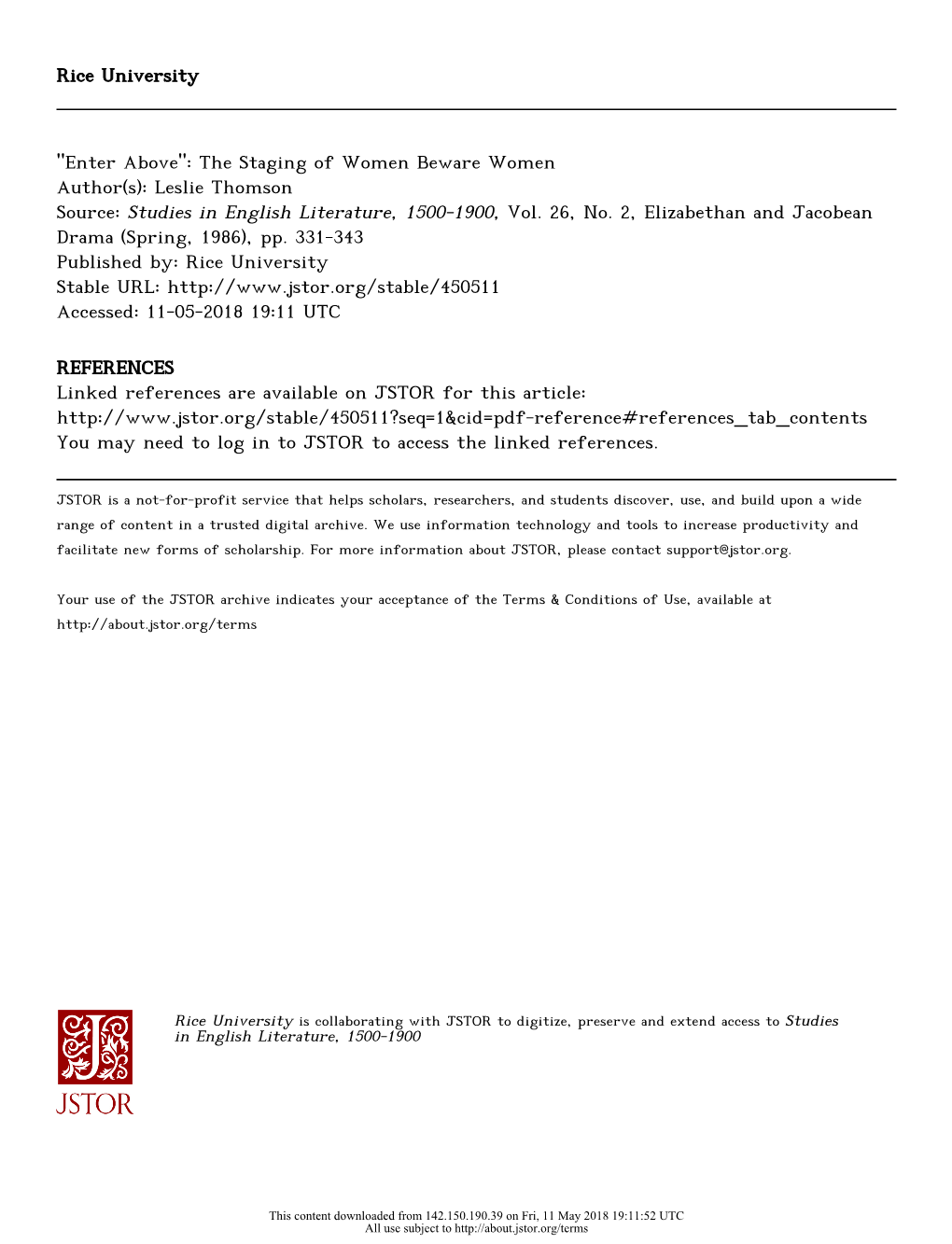 Rice University

"Enter Above": The Staging of Women Beware Women
Author(s): Leslie Thomson
Source: Studies in English Literature, 1500-1900, Vol. 26, No. 2, Elizabethan and Jacobean Drama (Spring, 1986), pp. 331-343
Published by: Rice University
Stable URL: http://www.jstor.org/stable/450511
Accessed: 11-05-2018 19:11 UTC

REFERENCES
Linked references are available on JSTOR for this article:
http://www.jstor.org/stable/450511?seq=1&cid=pdf-reference#references_tab_contents
You may need to log in to JSTOR to access the linked references.

JSTOR is a not-for-profit service that helps scholars, researchers, and students discover, use, and build upon a wide range of content in a trusted digital archive. We use information technology and tools to increase productivity and facilitate new forms of scholarship. For more information about JSTOR, please contact support@jstor.org.

Your use of the JSTOR archive indicates your acceptance of the Terms & Conditions of Use, available at http://about.jstor.org/terms

JSTOR

Rice University is collaborating with JSTOR to digitize, preserve and extend access to Studies in English Literature, 1500-1900

This content downloaded from 142.150.190.39 on Fri, 11 May 2018 19:11:52 UTC
All use subject to http://about.jstor.org/terms